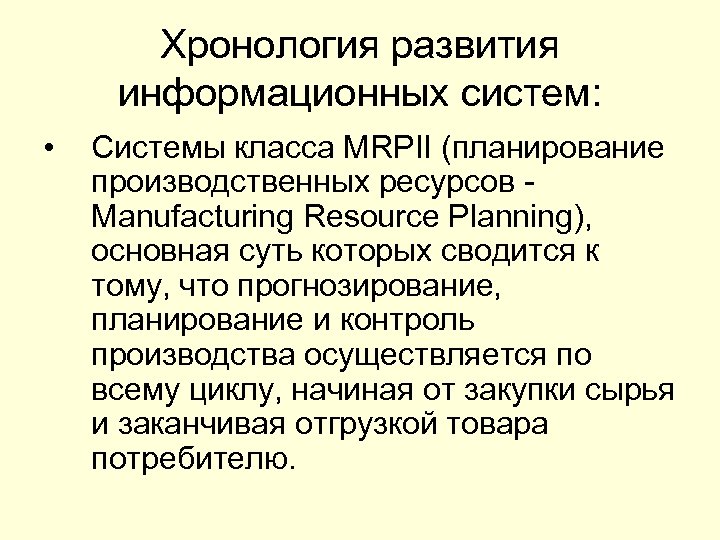 Хронология развития информационных систем:

• Системы класса MRPII (планирование производственных ресурсов - Manufacturing Resource Planning), основная суть которых сводится к тому, что прогнозирование, планирование и контроль производства осуществляется по всему циклу, начиная от закупки сырья и заканчивая отгрузкой товара потребителю.